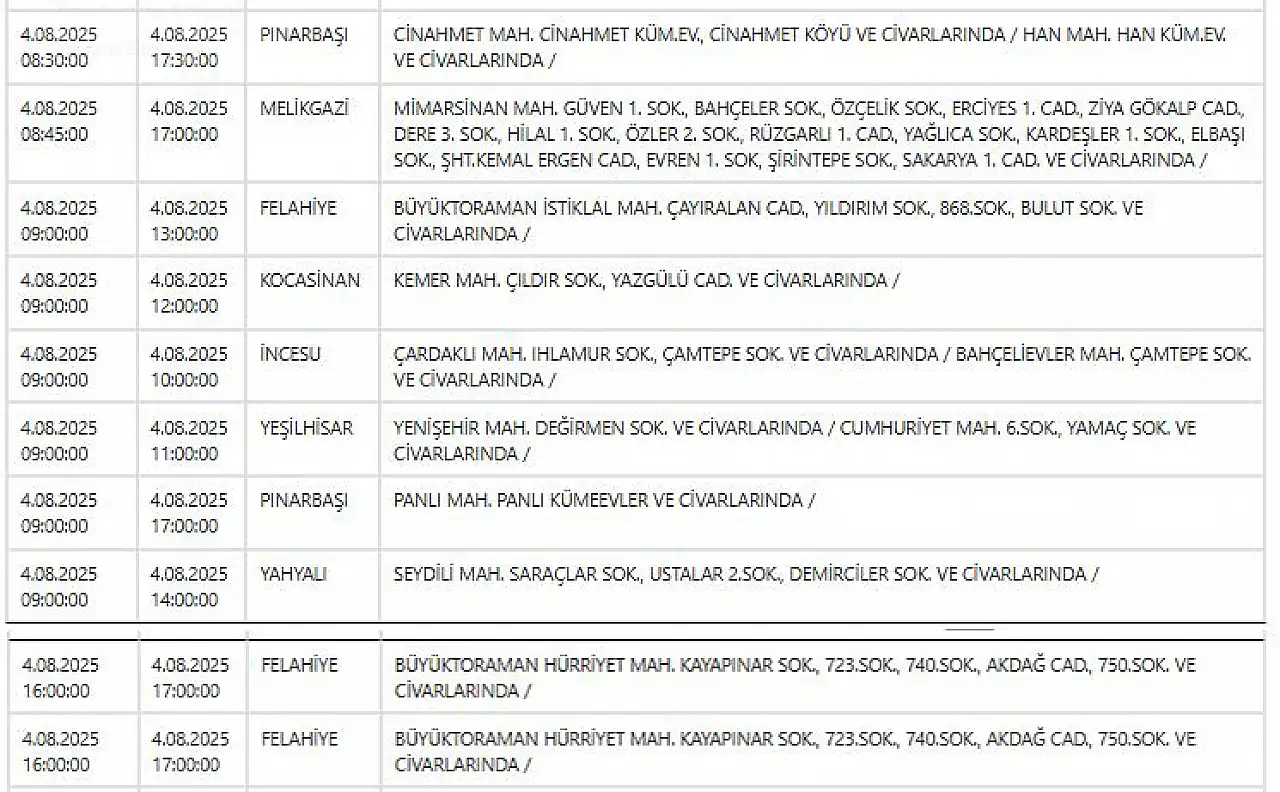 | | | | |
|---|---|---|---|
| 4.08.2025 08:30:00 | 4.08.2025 17:30:00 | PINARBAŞI | CİNAHMET MAH. CİNAHMET KÜM.EV., CİNAHMET KÖYÜ VE CİVARLARINDA / HAN MAH. HAN KÜM.EV. VE CİVARLARINDA / |
| 4.08.2025 08:45:00 | 4.08.2025 17:00:00 | MELİKGAZİ | MİMARSİNAN MAH. GÜVEN 1. SOK., BAHÇELER SOK., ÖZÇELİK SOK., ERCİYES 1. CAD., ZİYA GÖKALP CAD., DERE 3. SOK., HİLAL 1. SOK., ÖZLER 2. SOK., RÜZGARLI 1. CAD., YAĞLICA SOK., KARDEŞLER 1. SOK., ELBAŞI SOK., ŞHT.KEMAL ERGEN CAD., EVREN 1. SOK, ŞİRİNTEPE SOK., SAKARYA 1. CAD. VE CİVARLARINDA / |
| 4.08.2025 09:00:00 | 4.08.2025 13:00:00 | FELAHİYE | BÜYÜKTORAMAN İSTİKLAL MAH. ÇAYIRALAN CAD., YILDIRIM SOK., 868.SOK., BULUT SOK. VE CİVARLARINDA / |
| 4.08.2025 09:00:00 | 4.08.2025 12:00:00 | KOCASİNAN | KEMER MAH. ÇILDIR SOK., YAZGÜLÜ CAD. VE CİVARLARINDA / |
| 4.08.2025 09:00:00 | 4.08.2025 10:00:00 | İNCESU | ÇARDAKLI MAH. IHLAMUR SOK., ÇAMTEPE SOK. VE CİVARLARINDA / BAHÇELİEVLER MAH. ÇAMTEPE SOK. VE CİVARLARINDA / |
| 4.08.2025 09:00:00 | 4.08.2025 11:00:00 | YEŞİLHİSAR | YENİŞEHİR MAH. DEĞİRMEN SOK. VE CİVARLARINDA / CUMHURİYET MAH. 6.SOK., YAMAÇ SOK. VE CİVARLARINDA / |
| 4.08.2025 09:00:00 | 4.08.2025 17:00:00 | PINARBAŞI | PANLI MAH. PANLI KÜMEEVLER VE CİVARLARINDA / |
| 4.08.2025 09:00:00 | 4.08.2025 14:00:00 | YAHYALI | SEYDİLİ MAH. SARAÇLAR SOK., USTALAR 2.SOK., DEMİRCİLER SOK. VE CİVARLARINDA / |
| 4.08.2025 16:00:00 | 4.08.2025 17:00:00 | FELAHİYE | BÜYÜKTORAMAN HÜRRİYET MAH. KAYAPINAR SOK., 723.SOK., 740.SOK., AKDAĞ CAD., 750.SOK. VE CİVARLARINDA / |
| 4.08.2025 16:00:00 | 4.08.2025 17:00:00 | FELAHİYE | BÜYÜKTORAMAN HÜRRİYET MAH. KAYAPINAR SOK., 723.SOK., 740.SOK., AKDAĞ CAD., 750.SOK. VE CİVARLARINDA / |